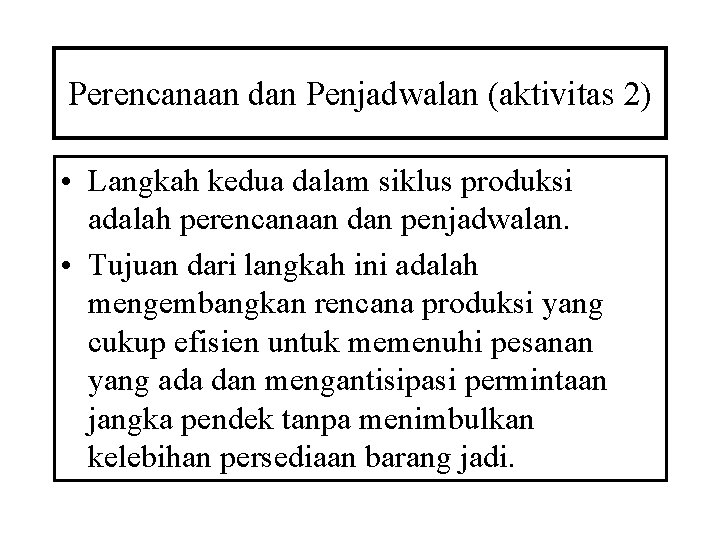 Perencanaan dan Penjadwalan (aktivitas 2)

• Langkah kedua dalam siklus produksi adalah perencanaan dan penjadwalan.
• Tujuan dari langkah ini adalah mengembangkan rencana produksi yang cukup efisien untuk memenuhi pesanan yang ada dan mengantisipasi permintaan jangka pendek tanpa menimbulkan kelebihan persediaan barang jadi.